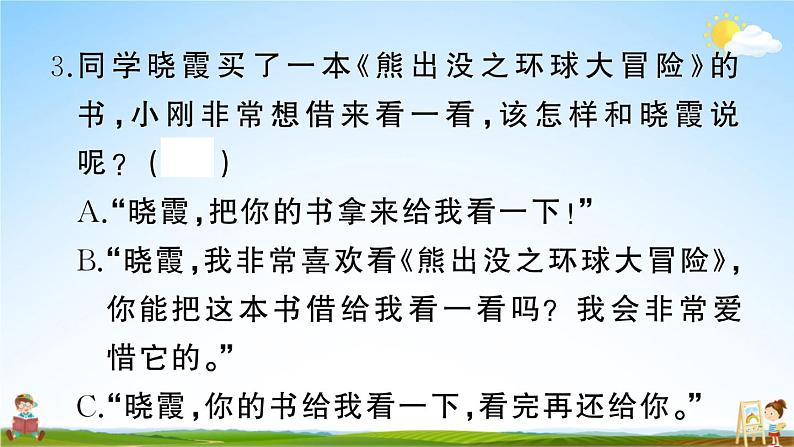 3.同学晓霞买了一本《熊出没之环球大冒险》的书，小刚非常想借来看一看，该怎样和晓霞说呢？（　　）

A.“晓霞，把你的书拿来给我看一下！”

B.“晓霞，我非常喜欢看《熊出没之环球大冒险》，你能把这本书借给我看一看吗？我会非常爱惜它的。”

C.“晓霞，你的书给我看一下，看完再还给你。”